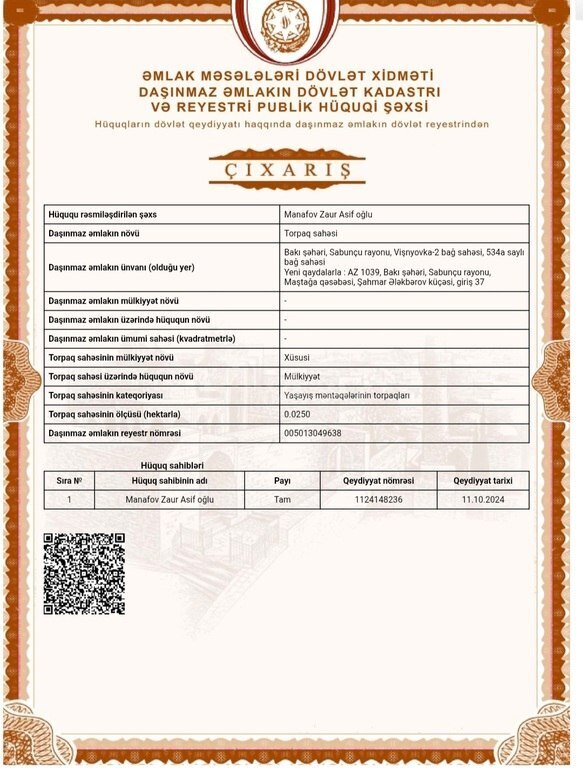 ƏMLAK MƏSƏLƏLƏRİ DÖVLƏT XİDMƏTİ
DAŞINMAZ ƏMLAKIN DÖVLƏT KADASTRI
VƏ REYESTRİ PUBLİK HÜQUQİ ŞƏXSİ
Hüquqların dövlət qeydiyyatı haqqında daşınmaz əmlakın dövlət reyestrindən

ÇIXARIŞ

| Hüququ rəsmiləşdirilən şəxs | Manafov Zaur Asif oğlu |
|---|---|
| Daşınmaz əmlakın növü | Torpaq sahəsi |
| Daşınmaz əmlakın ünvanı (olduğu yer) | Bakı şəhəri, Sabunçu rayonu, Vişnyovka-2 bağ sahəsi, 534a saylı bağ sahəsi Yeni qaydalarla : AZ 1039, Bakı şəhəri, Sabunçu rayonu, Maştağa qəsəbəsi, Şahmar Ələkbərov küçəsi, giriş 37 |
| Daşınmaz əmlakın mülkiyyət növü | - |
| Daşınmaz əmlakın üzərində hüququn növü | - |
| Daşınmaz əmlakın ümumi sahəsi (kvadratmetrlə) | - |
| Torpaq sahəsinin mülkiyyət növü | Xüsusi |
| Torpaq sahəsi üzərində hüququn növü | Mülkiyyət |
| Torpaq sahəsinin kateqoriyası | Yaşayış məntəqələrinin torpaqları |
| Torpaq sahəsinin ölçüsü (hektarla) | 0.0250 |
| Daşınmaz əmlakın reyestr nömrəsi | 005013049638 |

Hüquq sahibləri

| Sıra № | Hüquq sahibinin adı | Payı | Qeydiyyat nömrəsi | Qeydiyyat tarixi |
|---|---|---|---|---|
| 1 | Manafov Zaur Asif oğlu | Tam | 1124148236 | 11.10.2024 |